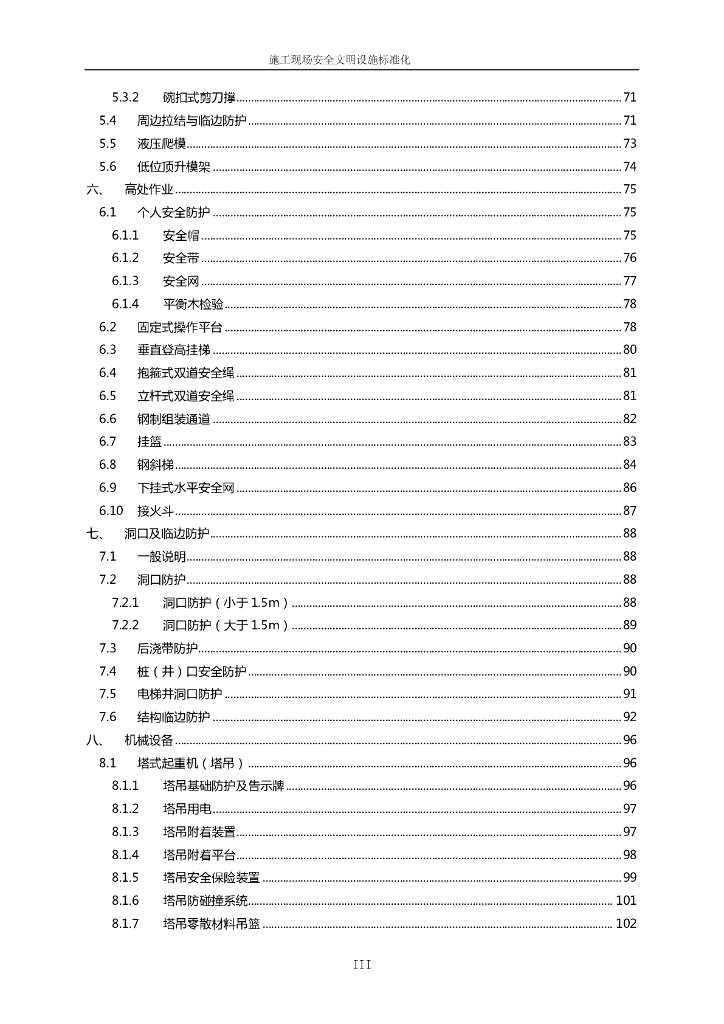 施工现场安全文明设施标准化

5.3.2 碗扣式剪刀撑 ........ 71
5.4 周边拉结与临边防护 ........ 71
5.5 液压爬模 ........ 73
5.6 低位顶升模架 ........ 74
六、 高处作业 ........ 75
6.1 个人安全防护 ........ 75
6.1.1 安全帽 ........ 75
6.1.2 安全带 ........ 76
6.1.3 安全网 ........ 77
6.1.4 平衡木检验 ........ 78
6.2 固定式操作平台 ........ 78
6.3 垂直登高挂梯 ........ 80
6.4 抱箍式双道安全绳 ........ 81
6.5 立杆式双道安全绳 ........ 81
6.6 钢制组装通道 ........ 82
6.7 挂篮 ........ 83
6.8 钢斜梯 ........ 84
6.9 下挂式水平安全网 ........ 86
6.10 接火斗 ........ 87
七、 洞口及临边防护 ........ 88
7.1 一般说明 ........ 88
7.2 洞口防护 ........ 88
7.2.1 洞口防护（小于 1.5m） ........ 88
7.2.2 洞口防护（大于 1.5m） ........ 89
7.3 后浇带防护 ........ 90
7.4 桩（井）口安全防护 ........ 90
7.5 电梯井洞口防护 ........ 91
7.6 结构临边防护 ........ 92
八、 机械设备 ........ 96
8.1 塔式起重机（塔吊） ........ 96
8.1.1 塔吊基础防护及告示牌 ........ 96
8.1.2 塔吊用电 ........ 97
8.1.3 塔吊附着装置 ........ 97
8.1.4 塔吊附着平台 ........ 98
8.1.5 塔吊安全保险装置 ........ 99
8.1.6 塔吊防碰撞系统 ........ 101
8.1.7 塔吊零散材料吊篮 ........ 102

III